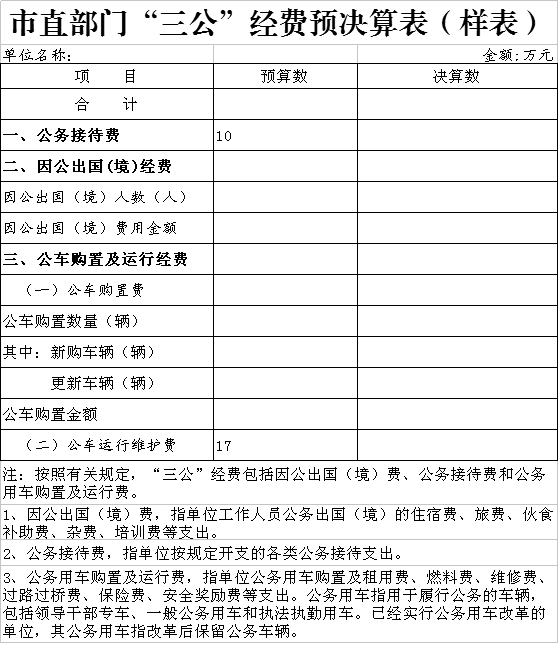 市直部门“三公”经费预决算表（样表）

单位名称：　　　　金额：万元

| 项　　目 | 预算数 | 决算数 |
|---|---|---|
| 合　　计 | | |
| 一、公务接待费 | 10 | |
| 二、因公出国(境)经费 | | |
| 因公出国（境）人数（人） | | |
| 因公出国（境）费用金额 | | |
| 三、公车购置及运行经费 | | |
| （一）公车购置费 | | |
| 公车购置数量（辆） | | |
| 其中：新购车辆（辆） | | |
| 更新车辆（辆） | | |
| 公车购置金额 | | |
| （二）公车运行维护费 | 17 | |

注：按照有关规定，“三公”经费包括因公出国（境）费、公务接待费和公务用车购置及运行费。

1、因公出国（境）费，指单位工作人员公务出国（境）的住宿费、旅费、伙食补助费、杂费、培训费等支出。

2、公务接待费，指单位按规定开支的各类公务接待支出。

3、公务用车购置及运行费，指单位公务用车购置及租用费、燃料费、维修费、过路过桥费、保险费、安全奖励费等支出。公务用车指用于履行公务的车辆，包括领导干部专车、一般公务用车和执法执勤用车。已经实行公务用车改革的单位，其公务用车指改革后保留公务车辆。